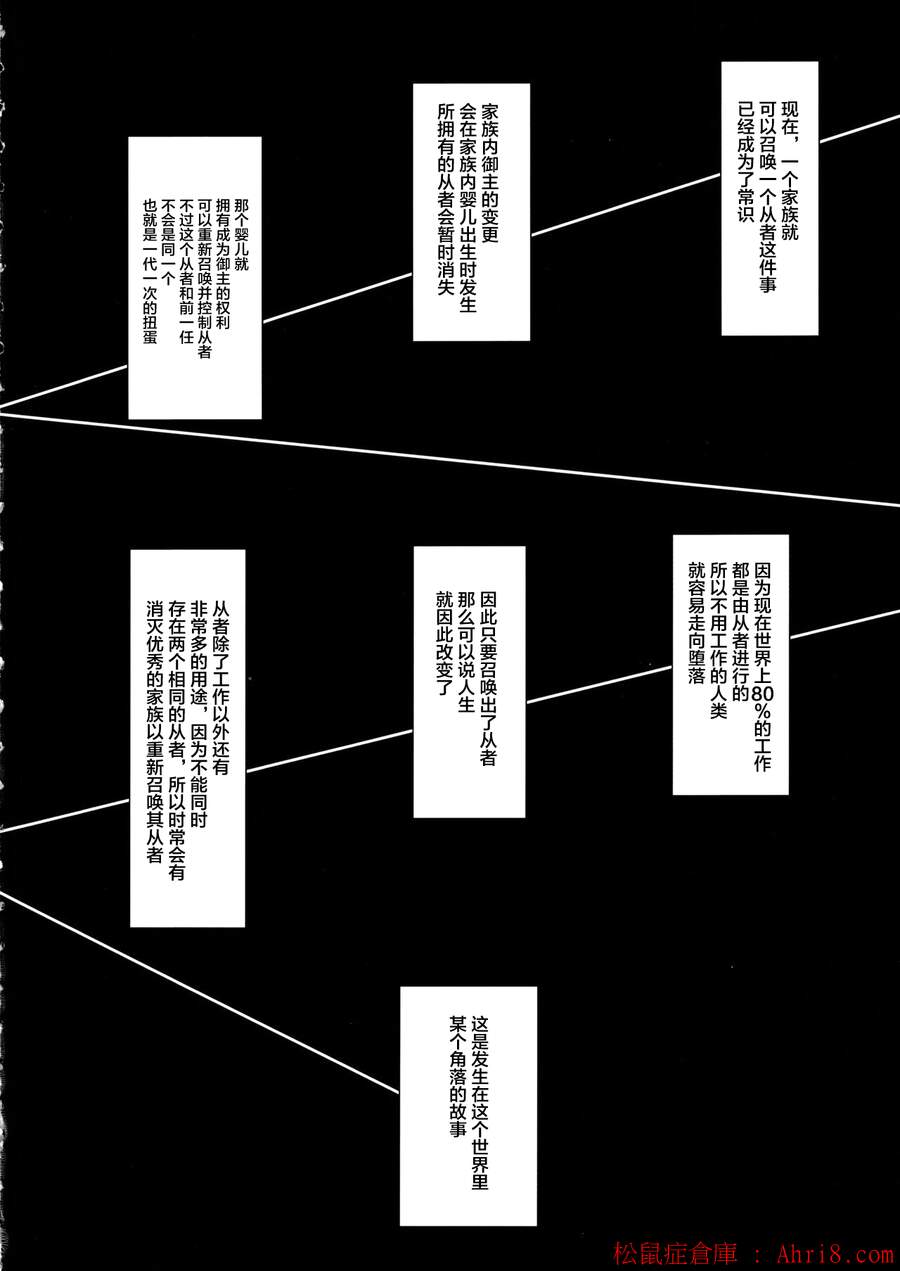 现在，一个家族就可以召唤一个从者这件事已经成为了常识

家族内御主的变更会在家族内婴儿出生时发生所拥有的从者会暂时消失

那个婴儿就拥有成为御主的权利可以重新召唤并控制从者不过这个从者和前一任不会是同一个也就是一代一次的扭蛋

因为现在世界上80%的工作都是由从者进行的所以不用工作的人类就容易走向堕落

因此只要召唤出了从者那么可以说人生就因此改变了

从者除了工作以外还有非常多的用途，因为不能同时存在两个相同的从者，所以时常会有消灭优秀的家族以重新召唤其从者

这是发生在这个世界里某个角落的故事

松鼠症倉庫 : Ahri8.com